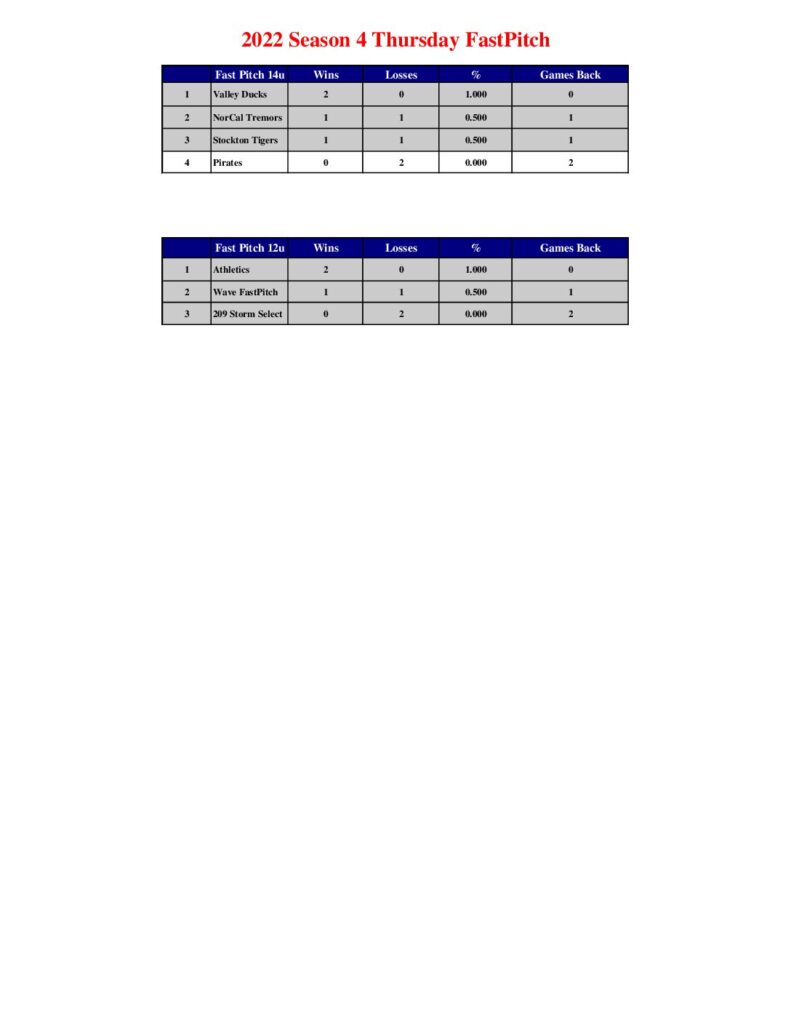 2022 Season 4 Thursday FastPitch

| | Fast Pitch 14u | Wins | Losses | % | Games Back |
|---|---|---|---|---|---|
| 1 | Valley Ducks | 2 | 0 | 1.000 | 0 |
| 2 | NorCal Tremors | 1 | 1 | 0.500 | 1 |
| 3 | Stockton Tigers | 1 | 1 | 0.500 | 1 |
| 4 | Pirates | 0 | 2 | 0.000 | 2 |

| | Fast Pitch 12u | Wins | Losses | % | Games Back |
|---|---|---|---|---|---|
| 1 | Athletics | 2 | 0 | 1.000 | 0 |
| 2 | Wave FastPitch | 1 | 1 | 0.500 | 1 |
| 3 | 209 Storm Select | 0 | 2 | 0.000 | 2 |